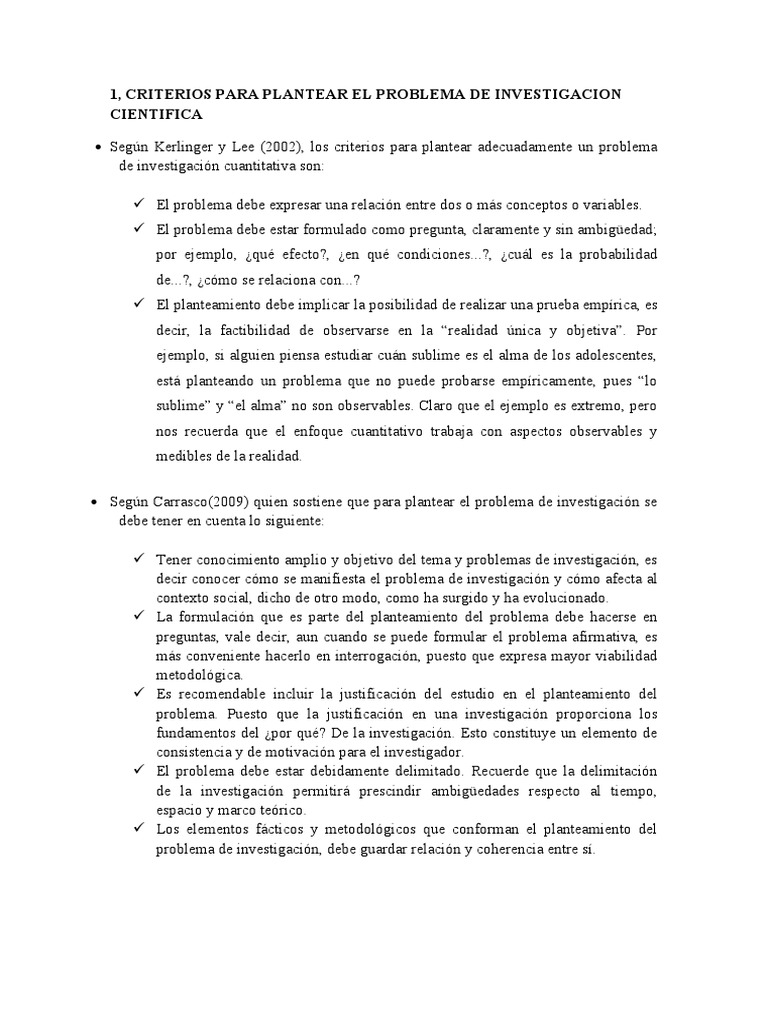 1, CRITERIOS PARA PLANTEAR EL PROBLEMA DE INVESTIGACION CIENTIFICA

• Según Kerlinger y Lee (2002), los criterios para plantear adecuadamente un problema de investigación cuantitativa son:

✓ El problema debe expresar una relación entre dos o más conceptos o variables.
✓ El problema debe estar formulado como pregunta, claramente y sin ambigüedad; por ejemplo, ¿qué efecto?, ¿en qué condiciones...?, ¿cuál es la probabilidad de...?, ¿cómo se relaciona con...?
✓ El planteamiento debe implicar la posibilidad de realizar una prueba empírica, es decir, la factibilidad de observarse en la "realidad única y objetiva". Por ejemplo, si alguien piensa estudiar cuán sublime es el alma de los adolescentes, está planteando un problema que no puede probarse empíricamente, pues "lo sublime" y "el alma" no son observables. Claro que el ejemplo es extremo, pero nos recuerda que el enfoque cuantitativo trabaja con aspectos observables y medibles de la realidad.

• Según Carrasco(2009) quien sostiene que para plantear el problema de investigación se debe tener en cuenta lo siguiente:

✓ Tener conocimiento amplio y objetivo del tema y problemas de investigación, es decir conocer cómo se manifiesta el problema de investigación y cómo afecta al contexto social, dicho de otro modo, como ha surgido y ha evolucionado.
✓ La formulación que es parte del planteamiento del problema debe hacerse en preguntas, vale decir, aun cuando se puede formular el problema afirmativa, es más conveniente hacerlo en interrogación, puesto que expresa mayor viabilidad metodológica.
✓ Es recomendable incluir la justificación del estudio en el planteamiento del problema. Puesto que la justificación en una investigación proporciona los fundamentos del ¿por qué? De la investigación. Esto constituye un elemento de consistencia y de motivación para el investigador.
✓ El problema debe estar debidamente delimitado. Recuerde que la delimitación de la investigación permitirá prescindir ambigüedades respecto al tiempo, espacio y marco teórico.
✓ Los elementos fácticos y metodológicos que conforman el planteamiento del problema de investigación, debe guardar relación y coherencia entre sí.